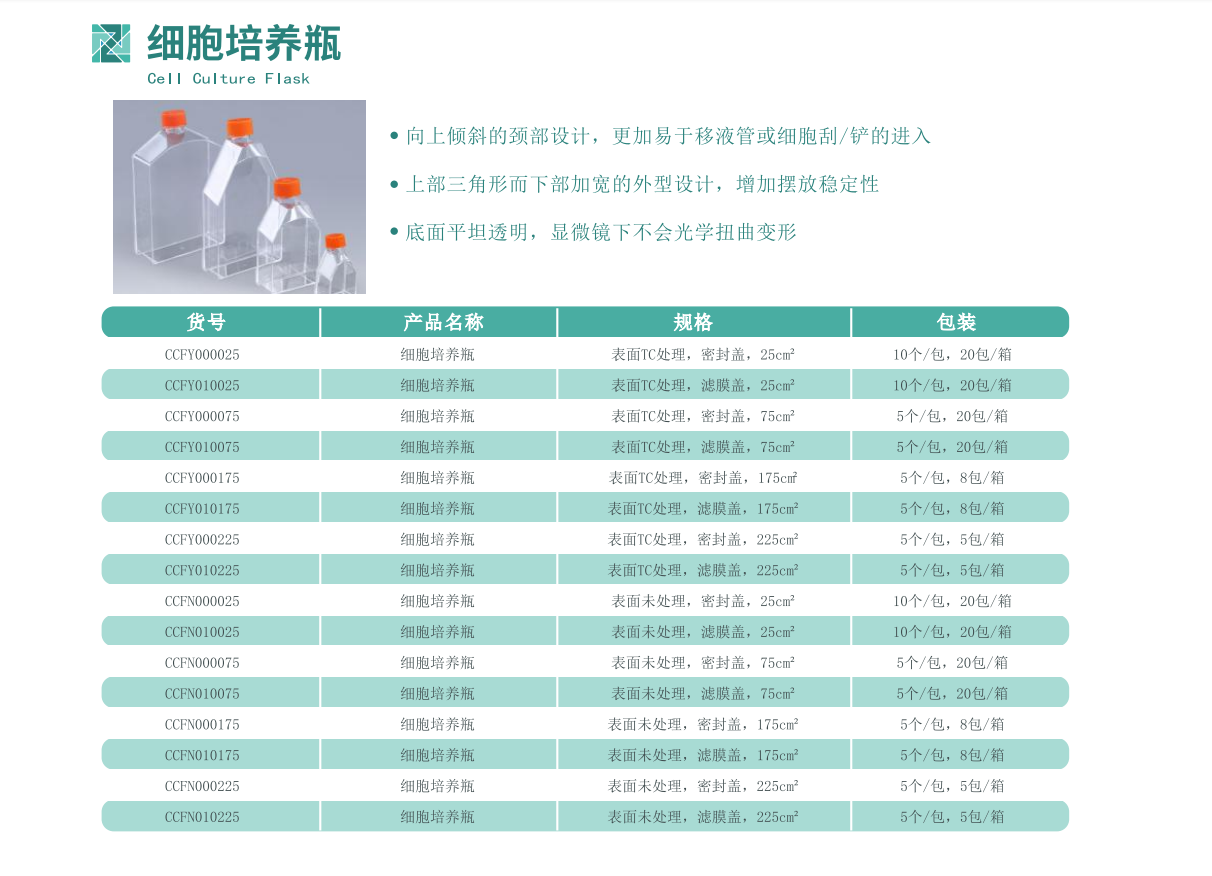 细胞培养瓶
Cell Culture Flask

• 向上倾斜的颈部设计，更加易于移液管或细胞刮/铲的进入

• 上部三角形而下部加宽的外型设计，增加摆放稳定性

• 底面平坦透明，显微镜下不会光学扭曲变形

| 货号 | 产品名称 | 规格 | 包装 |
|---|---|---|---|
| CCFY000025 | 细胞培养瓶 | 表面TC处理，密封盖，25cm² | 10个/包，20包/箱 |
| CCFY010025 | 细胞培养瓶 | 表面TC处理，滤膜盖，25cm² | 10个/包，20包/箱 |
| CCFY000075 | 细胞培养瓶 | 表面TC处理，密封盖，75cm² | 5个/包，20包/箱 |
| CCFY010075 | 细胞培养瓶 | 表面TC处理，滤膜盖，75cm² | 5个/包，20包/箱 |
| CCFY000175 | 细胞培养瓶 | 表面TC处理，密封盖，175cm² | 5个/包，8包/箱 |
| CCFY010175 | 细胞培养瓶 | 表面TC处理，滤膜盖，175cm² | 5个/包，8包/箱 |
| CCFY000225 | 细胞培养瓶 | 表面TC处理，密封盖，225cm² | 5个/包，5包/箱 |
| CCFY010225 | 细胞培养瓶 | 表面TC处理，滤膜盖，225cm² | 5个/包，5包/箱 |
| CCFN000025 | 细胞培养瓶 | 表面未处理，密封盖，25cm² | 10个/包，20包/箱 |
| CCFN010025 | 细胞培养瓶 | 表面未处理，滤膜盖，25cm² | 10个/包，20包/箱 |
| CCFN000075 | 细胞培养瓶 | 表面未处理，密封盖，75cm² | 5个/包，20包/箱 |
| CCFN010075 | 细胞培养瓶 | 表面未处理，滤膜盖，75cm² | 5个/包，20包/箱 |
| CCFN000175 | 细胞培养瓶 | 表面未处理，密封盖，175cm² | 5个/包，8包/箱 |
| CCFN010175 | 细胞培养瓶 | 表面未处理，滤膜盖，175cm² | 5个/包，8包/箱 |
| CCFN000225 | 细胞培养瓶 | 表面未处理，密封盖，225cm² | 5个/包，5包/箱 |
| CCFN010225 | 细胞培养瓶 | 表面未处理，滤膜盖，225cm² | 5个/包，5包/箱 |